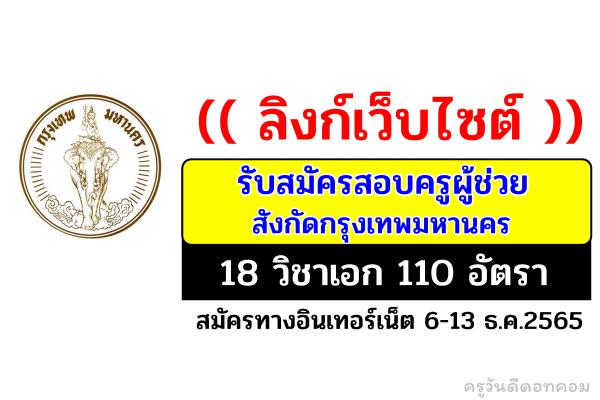 กรุงเทพ มหานคร

(( ลิงก์เว็บไซต์ ))

รับสมัครสอบครูผู้ช่วย
สังกัดกรุงเทพมหานคร

18 วิชาเอก 110 อัตรา

สมัครทางอินเทอร์เน็ต 6-13 ธ.ค.2565

ครูวันดีดอทคอม